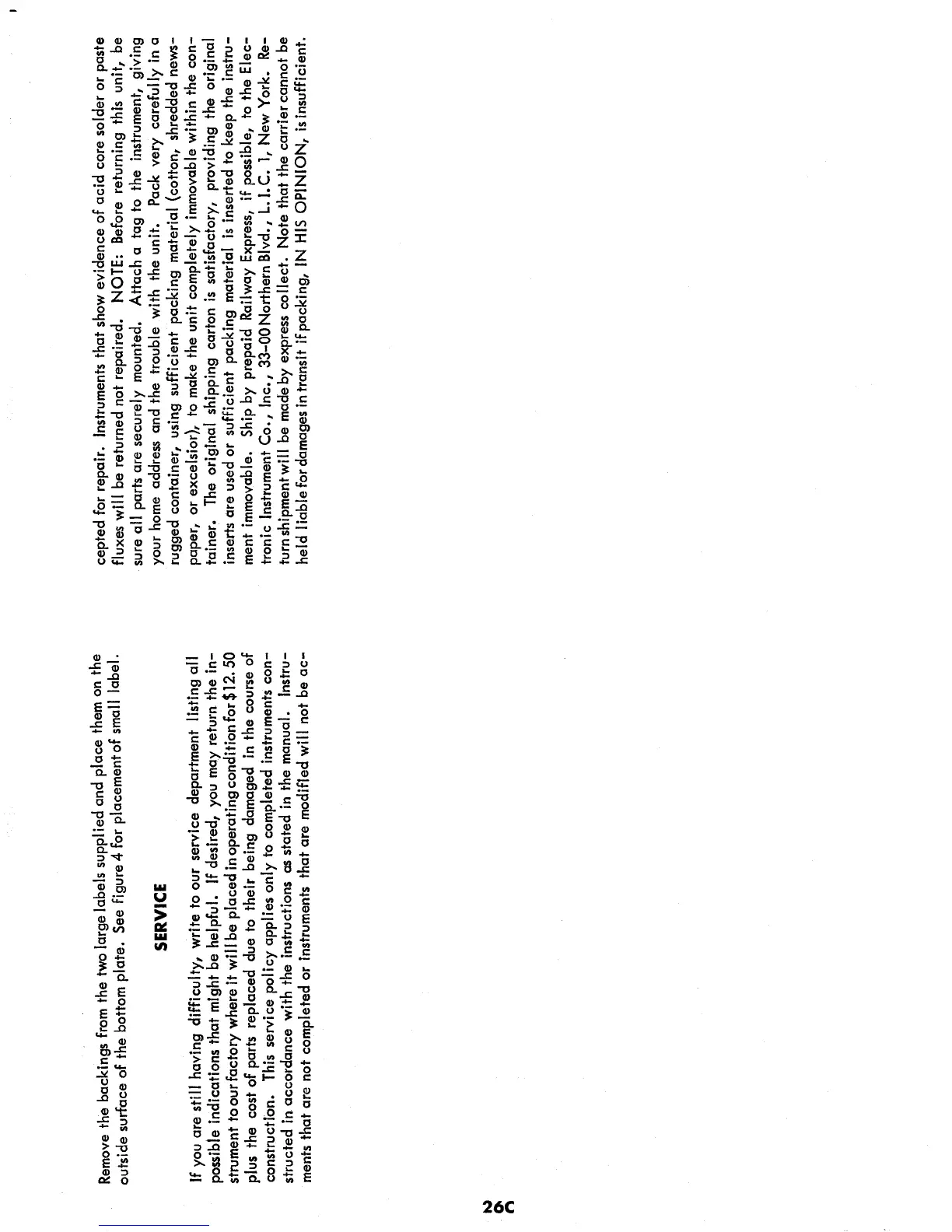 Remove the backings from the two large labels supplied and place them on the outside surface of the bottom plate. See figure 4 for placement of small label.

SERVICE

If you are still having difficulty, write to our service department listing all possible indications that might be helpful. If desired, you may return the instrument to our factory where it will be placed in operating condition for $12.50 plus the cost of parts replaced due to their being damaged in the course of construction. This service policy applies only to completed instruments constructed in accordance with the instructions as stated in the manual. Instruments that are not completed or instruments that are modified will not be accepted for repair. Instruments that show evidence of acid core solder or paste fluxes will be returned not repaired. NOTE: Before returning this unit, be sure all parts are securely mounted. Attach a tag to the instrument, giving your home address and the trouble with the unit. Pack very carefully in a rugged container, using sufficient packing material (cotton, shredded newspaper, or excelsior), to make the unit completely immovable within the container. The original shipping carton is satisfactory, providing the original inserts are used or sufficient packing material is inserted to keep the instrument immovable. Ship by prepaid Railway Express, if possible, to the Electronic Instrument Co., Inc., 33-00 Northern Blvd., L.I.C. 1, New York. Return shipment will be made by express collect. Note that the carrier cannot be held liable for damages in transit if packing, IN HIS OPINION, is insufficient.

26C